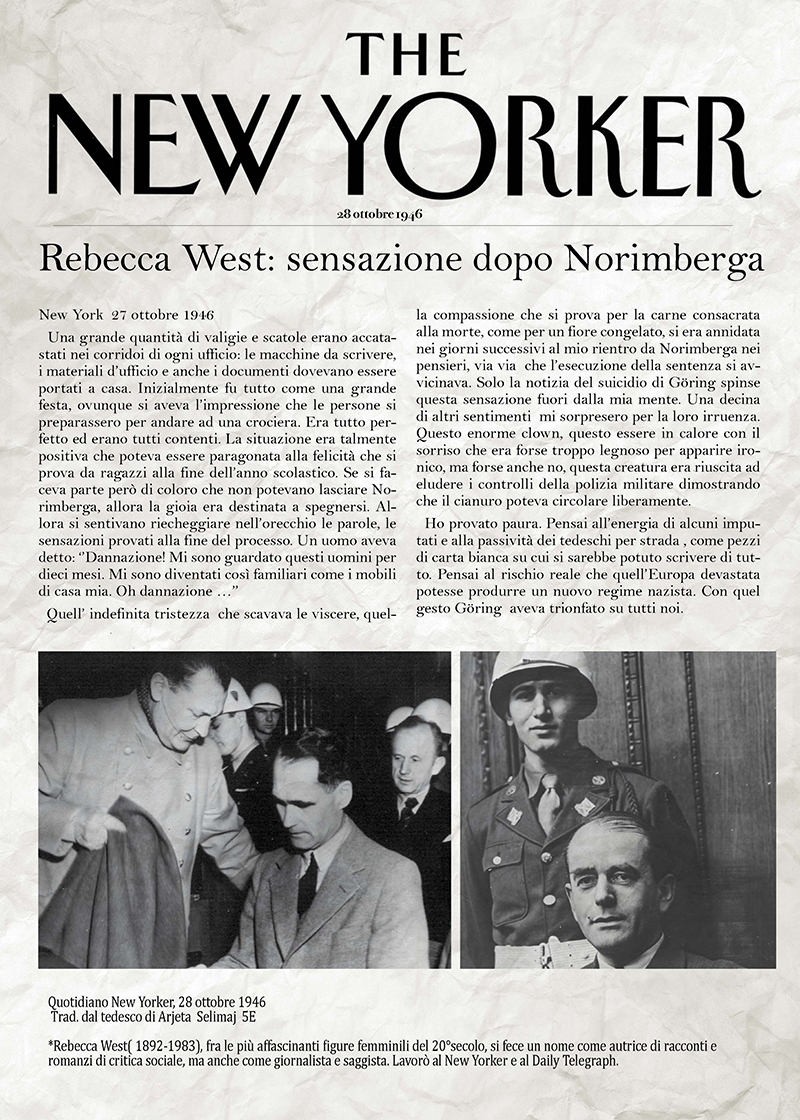 THE NEW YORKER

28 ottobre 1946

Rebecca West: sensazione dopo Norimberga

New York 27 ottobre 1946

Una grande quantità di valigie e scatole erano accatastati nei corridoi di ogni ufficio: le macchine da scrivere, i materiali d'ufficio e anche i documenti dovevano essere portati a casa. Inizialmente fu tutto come una grande festa, ovunque si aveva l'impressione che le persone si preparassero per andare ad una crociera. Era tutto perfetto ed erano tutti contenti. La situazione era talmente positiva che poteva essere paragonata alla felicità che si prova da ragazzi alla fine dell'anno scolastico. Se si faceva parte però di coloro che non potevano lasciare Norimberga, allora la gioia era destinata a spegnersi. Allora si sentivano riecheggiare nell'orecchio le parole, le sensazioni provati alla fine del processo. Un uomo aveva detto: "Dannazione! Mi sono guardato questi uomini per dieci mesi. Mi sono diventati così familiari come i mobili di casa mia. Oh dannazione …"

Quell' indefinita tristezza che scavava le viscere, quella compassione che si prova per la carne consacrata alla morte, come per un fiore congelato, si era annidata nei giorni successivi al mio rientro da Norimberga nei pensieri, via via che l'esecuzione della sentenza si avvicinava. Solo la notizia del suicidio di Göring spinse questa sensazione fuori dalla mia mente. Una decina di altri sentimenti mi sorpresero per la loro irruenza. Questo enorme clown, questo essere in calore con il sorriso che era forse troppo legnoso per apparire ironico, ma forse anche no, questa creatura era riuscita ad eludere i controlli della polizia militare dimostrando che il cianuro poteva circolare liberamente.

Ho provato paura. Pensai all'energia di alcuni imputati e alla passività dei tedeschi per strada , come pezzi di carta bianca su cui si sarebbe potuto scrivere di tutto. Pensai al rischio reale che quell'Europa devastata potesse produrre un nuovo regime nazista. Con quel gesto Göring aveva trionfato su tutti noi.

Quotidiano New Yorker, 28 ottobre 1946
Trad. dal tedesco di Arjeta Selimaj 5E

*Rebecca West( 1892-1983), fra le più affascinanti figure femminili del 20°secolo, si fece un nome come autrice di racconti e romanzi di critica sociale, ma anche come giornalista e saggista. Lavorò al New Yorker e al Daily Telegraph.